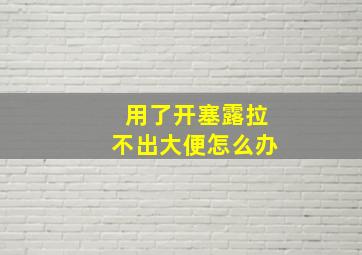 用了开塞露拉
不出大便怎么办